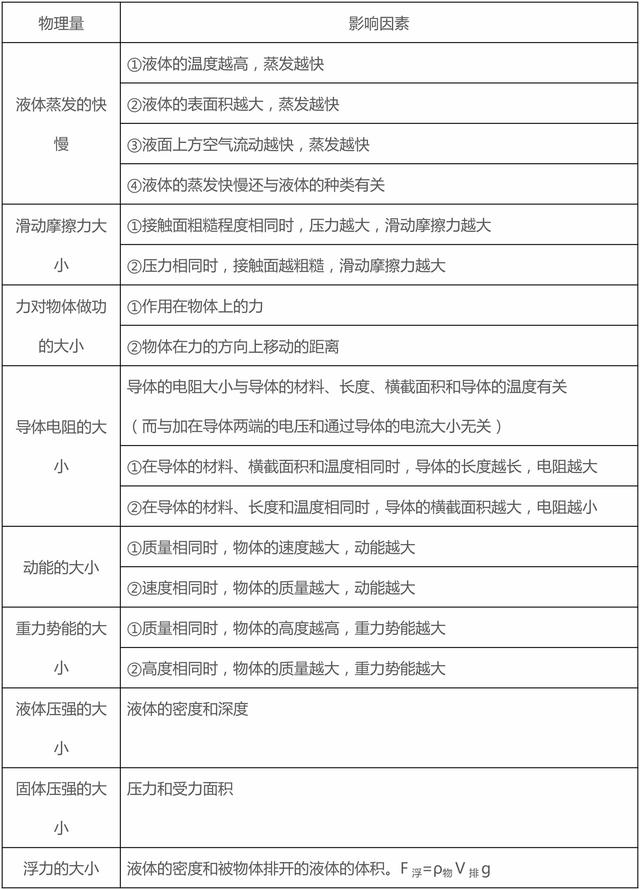 | 物理量 | 影响因素 |
|---|---|
| 液体蒸发的快慢 | ①液体的温度越高，蒸发越快 |
| | ②液体的表面积越大，蒸发越快 |
| | ③液面上方空气流动越快，蒸发越快 |
| | ④液体的蒸发快慢还与液体的种类有关 |
| 滑动摩擦力大小 | ①接触面粗糙程度相同时，压力越大，滑动摩擦力越大 |
| | ②压力相同时，接触面越粗糙，滑动摩擦力越大 |
| 力对物体做功的大小 | ①作用在物体上的力 |
| | ②物体在力的方向上移动的距离 |
| 导体电阻的大小 | 导体的电阻大小与导体的材料、长度、横截面积和导体的温度有关（而与加在导体两端的电压和通过导体的电流大小无关） |
| | ①在导体的材料、横截面积和温度相同时，导体的长度越长，电阻越大 |
| | ②在导体的材料、长度和温度相同时，导体的横截面积越大，电阻越小 |
| 动能的大小 | ①质量相同时，物体的速度越大，动能越大 |
| | ②速度相同时，物体的质量越大，动能越大 |
| 重力势能的大小 | ①质量相同时，物体的高度越高，重力势能越大 |
| | ②高度相同时，物体的质量越大，重力势能越大 |
| 液体压强的大小 | 液体的密度和深度 |
| 固体压强的大小 | 压力和受力面积 |
| 浮力的大小 | 液体的密度和被物体排开的液体的体积。$F_{浮}=\rho_{物}V_{排}g$ |